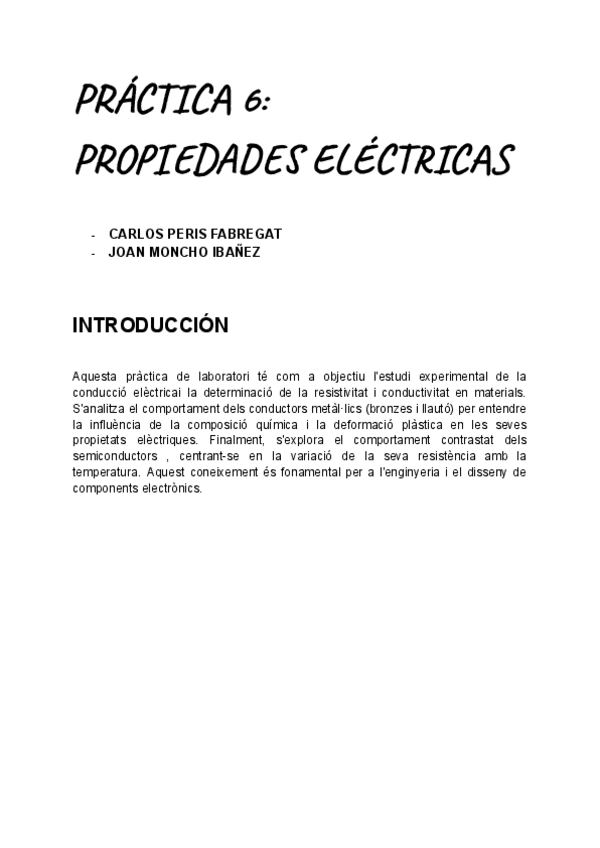 PRÁCTICA 6:
PROPIEDADES ELÉCTRICAS

- CARLOS PERIS FABREGAT
- JOAN MONCHO IBAÑEZ

INTRODUCCIÓN

Aquesta pràctica de laboratori té com a objectiu l'estudi experimental de la conducció elèctricai la determinació de la resistivitat i conductivitat en materials. S'analitza el comportament dels conductors metàl·lics (bronzes i llautó) per entendre la influència de la composició química i la deformació plàstica en les seves propietats elèctriques. Finalment, s'explora el comportament contrastat dels semiconductors , centrant-se en la variació de la seva resistència amb la temperatura. Aquest coneixement és fonamental per a l'enginyeria i el disseny de components electrònics.